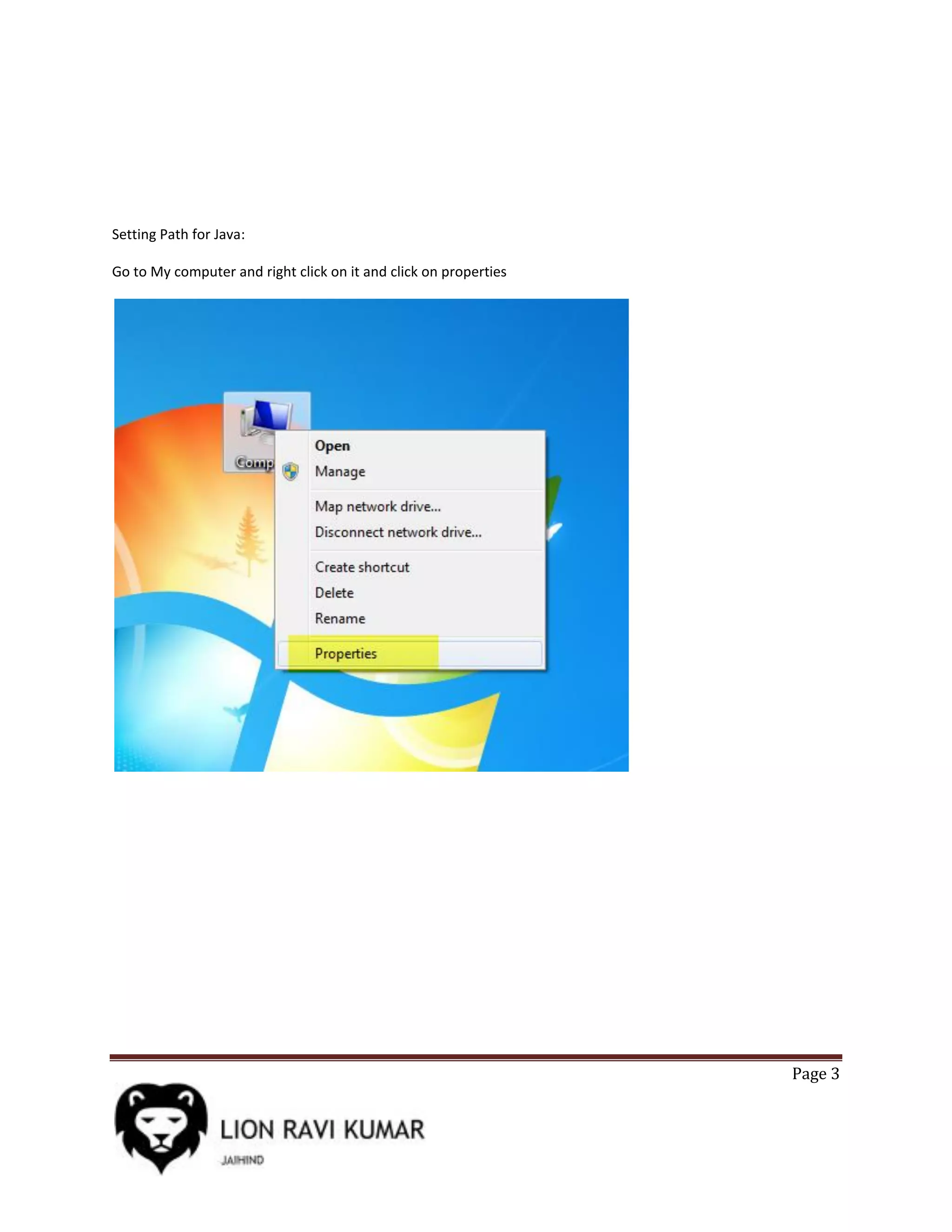 Setting Path for Java:

Go to My computer and right click on it and click on properties

Comp

Open
Manage
Map network drive...
Disconnect network drive...
Create shortcut
Delete
Rename
Properties

Page 3

LION RAVI KUMAR
JAIHIND